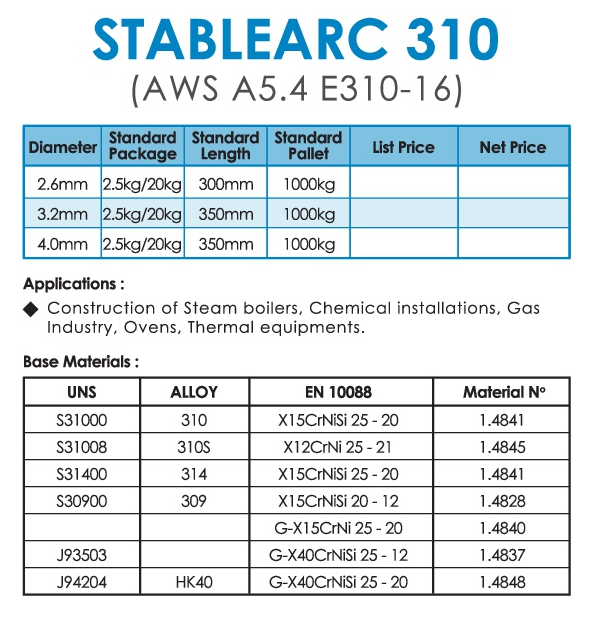 STABLEARC 310
(AWS A5.4 E310-16)

| Diameter | Standard Package | Standard Length | Standard Pallet | List Price | Net Price |
|---|---|---|---|---|---|
| 2.6mm | 2.5kg/20kg | 300mm | 1000kg | | |
| 3.2mm | 2.5kg/20kg | 350mm | 1000kg | | |
| 4.0mm | 2.5kg/20kg | 350mm | 1000kg | | |

Applications :

◆ Construction of Steam boilers, Chemical installations, Gas Industry, Ovens, Thermal equipments.

Base Materials :

| UNS | ALLOY | EN 10088 | Material N° |
|---|---|---|---|
| S31000 | 310 | X15CrNiSi 25 - 20 | 1.4841 |
| S31008 | 310S | X12CrNi 25 - 21 | 1.4845 |
| S31400 | 314 | X15CrNiSi 25 - 20 | 1.4841 |
| S30900 | 309 | X15CrNiSi 20 - 12 | 1.4828 |
| | | G-X15CrNi 25 - 20 | 1.4840 |
| J93503 | | G-X40CrNiSi 25 - 12 | 1.4837 |
| J94204 | HK40 | G-X40CrNiSi 25 - 20 | 1.4848 |